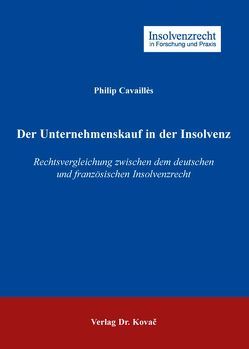 Insolvenzrecht
in Forschung und Praxis

Philip Cavaillès

Der Unternehmenskauf in der Insolvenz

Rechtsvergleichung zwischen dem deutschen und französischen Insolvenzrecht

Verlag Dr. Kovač